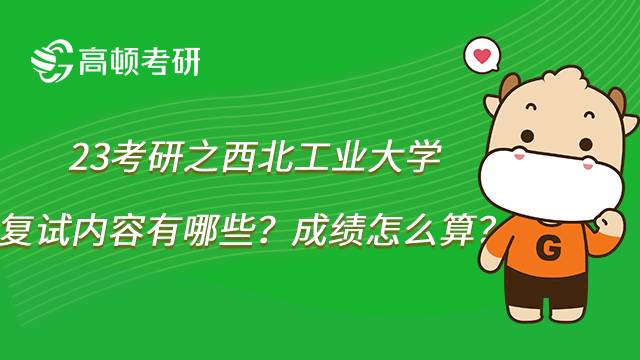 高顿考研

23考研之西北工业大学

复试内容有哪些？成绩怎么算？

G